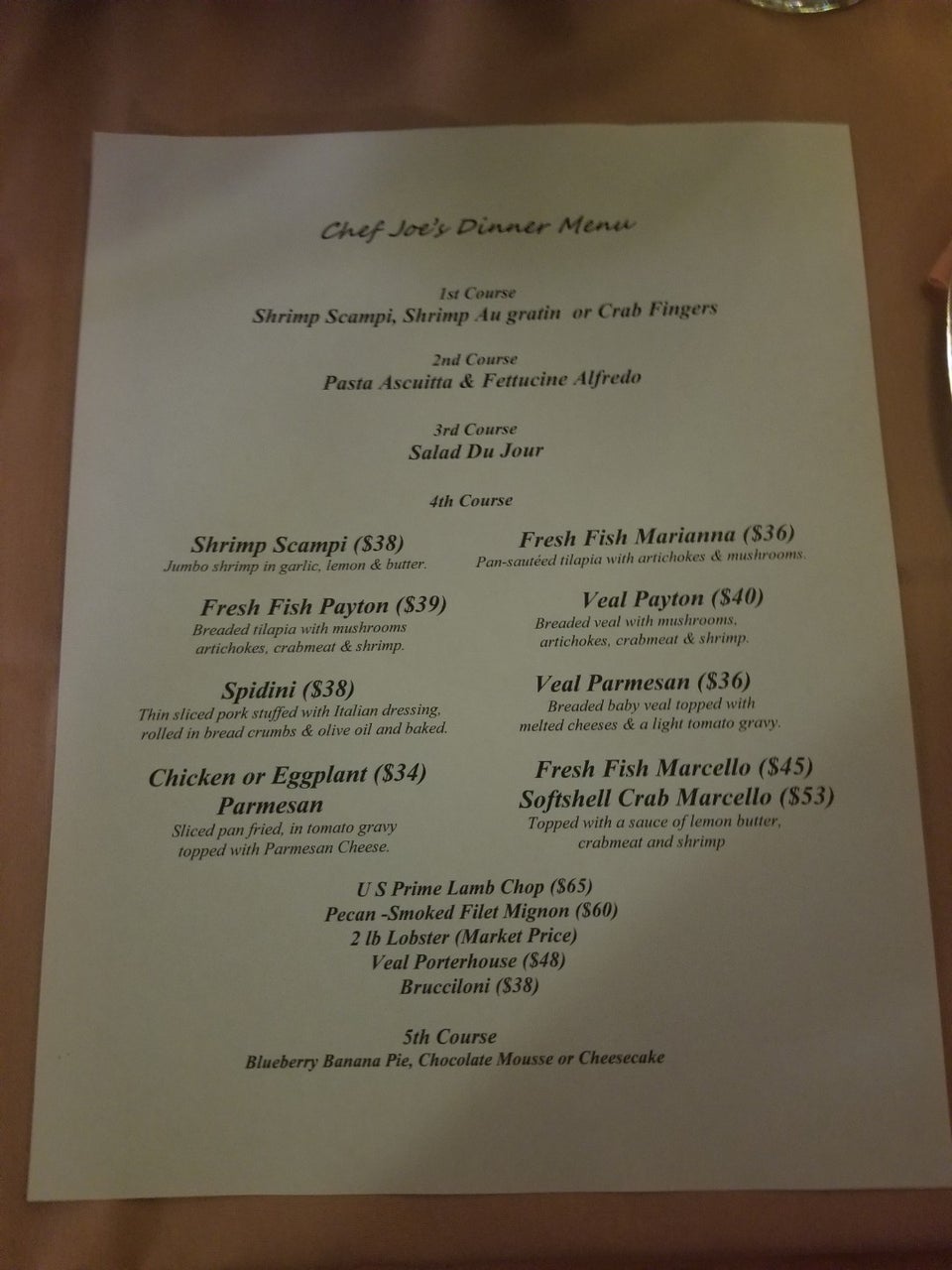 Chef Joe's Dinner Menu

1st Course
Shrimp Scampi, Shrimp Au gratin or Crab Fingers

2nd Course
Pasta Ascuitta & Fettucine Alfredo

3rd Course
Salad Du Jour

4th Course

Shrimp Scampi ($38)
Jumbo shrimp in garlic, lemon & butter.

Fresh Fish Payton ($39)
Breaded tilapia with mushrooms artichokes, crabmeat & shrimp.

Spidini ($38)
Thin sliced pork stuffed with Italian dressing, rolled in bread crumbs & olive oil and baked.

Chicken or Eggplant ($34)
Parmesan
Sliced pan fried, in tomato gravy topped with Parmesan Cheese.

Fresh Fish Marianna ($36)
Pan-sautéed tilapia with artichokes & mushrooms.

Veal Payton ($40)
Breaded veal with mushrooms, artichokes, crabmeat & shrimp.

Veal Parmesan ($36)
Breaded baby veal topped with melted cheeses & a light tomato gravy.

Fresh Fish Marcello ($45)
Softshell Crab Marcello ($53)
Topped with a sauce of lemon butter, crabmeat and shrimp

U S Prime Lamb Chop ($65)
Pecan -Smoked Filet Mignon ($60)
2 lb Lobster (Market Price)
Veal Porterhouse ($48)
Brucciloni ($38)

5th Course
Blueberry Banana Pie, Chocolate Mousse or Cheesecake